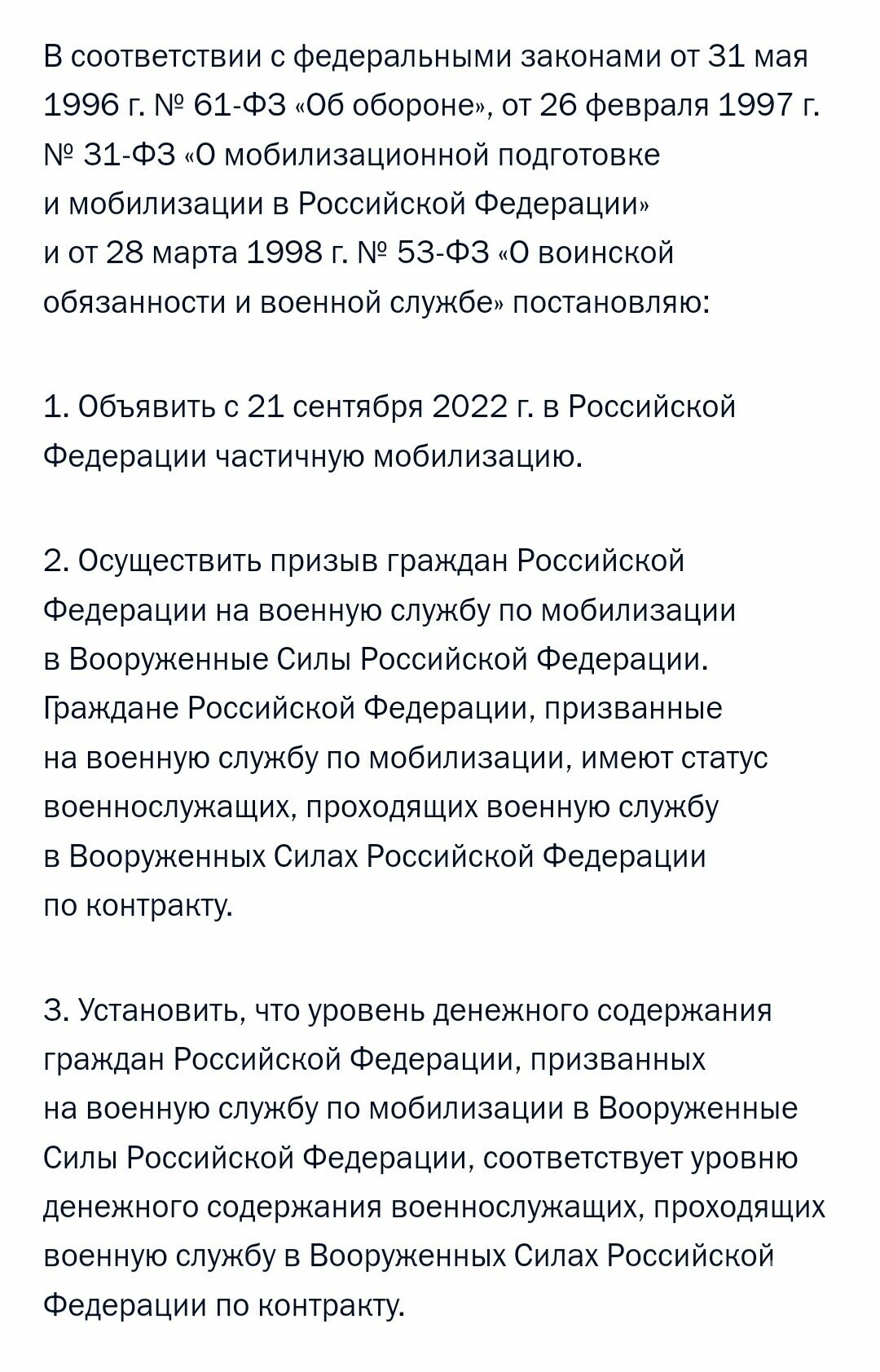 В соответствии с федеральными законами от 31 мая 1996 г. № 61-ФЗ «Об обороне», от 26 февраля 1997 г. № 31-ФЗ «О мобилизационной подготовке и мобилизации в Российской Федерации» и от 28 марта 1998 г. № 53-ФЗ «О воинской обязанности и военной службе» постановляю:

1. Объявить с 21 сентября 2022 г. в Российской Федерации частичную мобилизацию.

2. Осуществить призыв граждан Российской Федерации на военную службу по мобилизации в Вооруженные Силы Российской Федерации. Граждане Российской Федерации, призванные на военную службу по мобилизации, имеют статус военнослужащих, проходящих военную службу в Вооруженных Силах Российской Федерации по контракту.

3. Установить, что уровень денежного содержания граждан Российской Федерации, призванных на военную службу по мобилизации в Вооруженные Силы Российской Федерации, соответствует уровню денежного содержания военнослужащих, проходящих военную службу в Вооруженных Силах Российской Федерации по контракту.